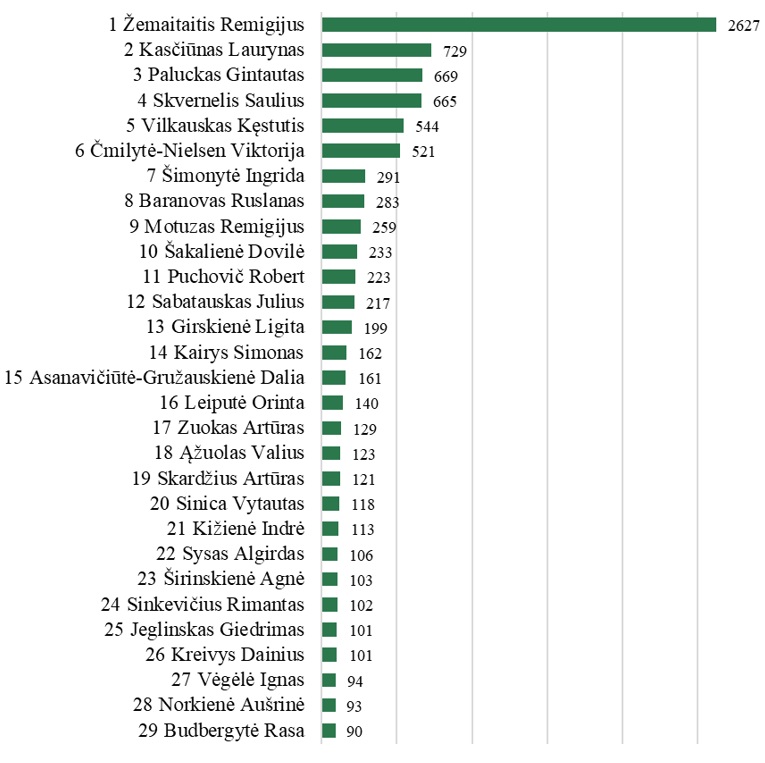 1 Žemaitaitis Remigijus 2627
2 Kasčiūnas Laurynas 729
3 Paluckas Gintautas 669
4 Skvernelis Saulius 665
5 Vilkauskas Kęstutis 544
6 Čmilytė-Nielsen Viktorija 521
7 Šimonytė Ingrida 291
8 Baranovas Ruslanas 283
9 Motuzas Remigijus 259
10 Šakalienė Dovilė 233
11 Puchovič Robert 223
12 Sabatauskas Julius 217
13 Girskienė Ligita 199
14 Kairys Simonas 162
15 Asanavičiūtė-Gružauskienė Dalia 161
16 Leiputė Orinta 140
17 Zuokas Artūras 129
18 Ąžuolas Valius 123
19 Skardžius Artūras 121
20 Sinica Vytautas 118
21 Kižienė Indrė 113
22 Sysas Algirdas 106
23 Širinskienė Agnė 103
24 Sinkevičius Rimantas 102
25 Jeglinskas Giedrimas 101
26 Kreivys Dainius 101
27 Vėgėlė Ignas 94
28 Norkienė Aušrinė 93
29 Budbergytė Rasa 90